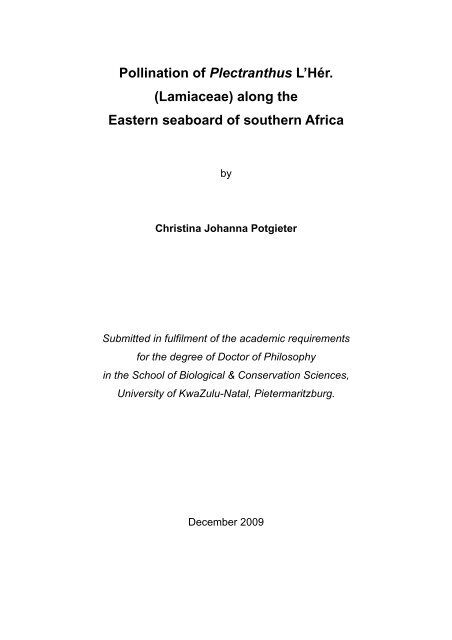 Pollination of Plectranthus L'Hér. (Lamiaceae) along the Eastern seaboard of southern Africa

by

Christina Johanna Potgieter

Submitted in fulfilment of the academic requirements for the degree of Doctor of Philosophy in the School of Biological & Conservation Sciences, University of KwaZulu-Natal, Pietermaritzburg.

December 2009